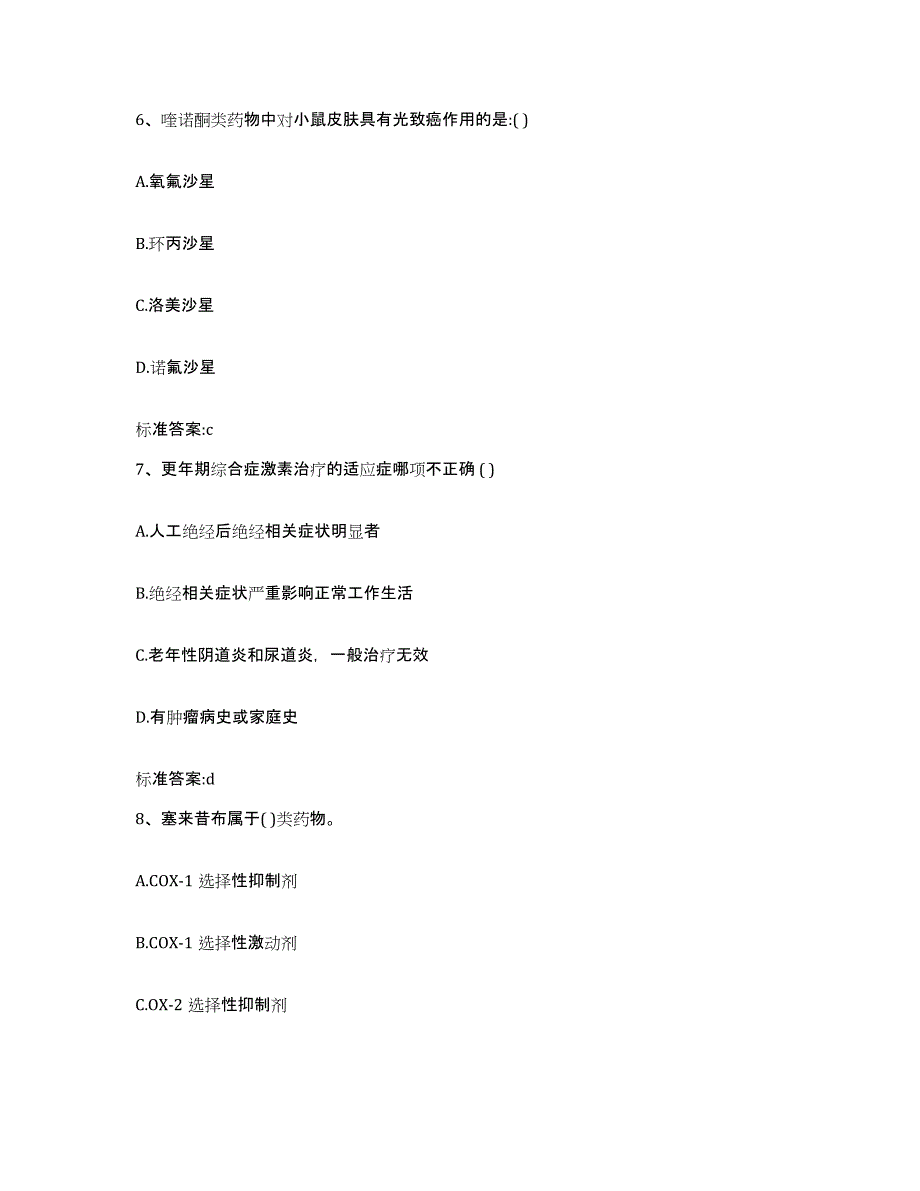 6、喹诺酮类药物中对小鼠皮肤具有光致癌作用的是:( )

A.氧氟沙星

B.环丙沙星

C.洛美沙星

D.诺氟沙星

标准答案:c

7、更年期综合症激素治疗的适应症哪项不正确 ( )

A.人工绝经后绝经相关症状明显者

B.绝经相关症状严重影响正常工作生活

C.老年性阴道炎和尿道炎，一般治疗无效

D.有肿瘤病史或家庭史

标准答案:d

8、塞来昔布属于( )类药物。

A.COX-1 选择性抑制剂

B.COX-1 选择性激动剂

C.OX-2 选择性抑制剂